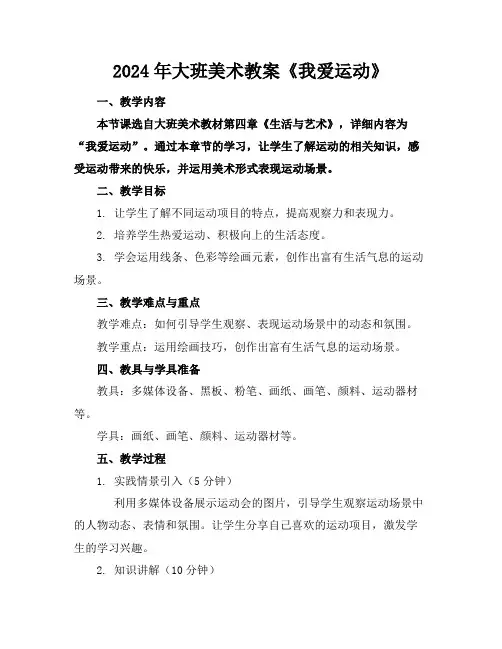 2024年大班美术教案《我爱运动》

一、教学内容

本节课选自大班美术教材第四章《生活与艺术》，详细内容为“我爱运动”。通过本章节的学习，让学生了解运动的相关知识，感受运动带来的快乐，并运用美术形式表现运动场景。

二、教学目标

1. 让学生了解不同运动项目的特点，提高观察力和表现力。

2. 培养学生热爱运动、积极向上的生活态度。

3. 学会运用线条、色彩等绘画元素，创作出富有生活气息的运动场景。

三、教学难点与重点

教学难点：如何引导学生观察、表现运动场景中的动态和氛围。

教学重点：运用绘画技巧，创作出富有生活气息的运动场景。

四、教具与学具准备

教具：多媒体设备、黑板、粉笔、画纸、画笔、颜料、运动器材等。

学具：画纸、画笔、颜料、运动器材等。

五、教学过程

1. 实践情景引入（5分钟）

利用多媒体设备展示运动会的图片，引导学生观察运动场景中的人物动态、表情和氛围。让学生分享自己喜欢的运动项目，激发学生的学习兴趣。

2. 知识讲解（10分钟）